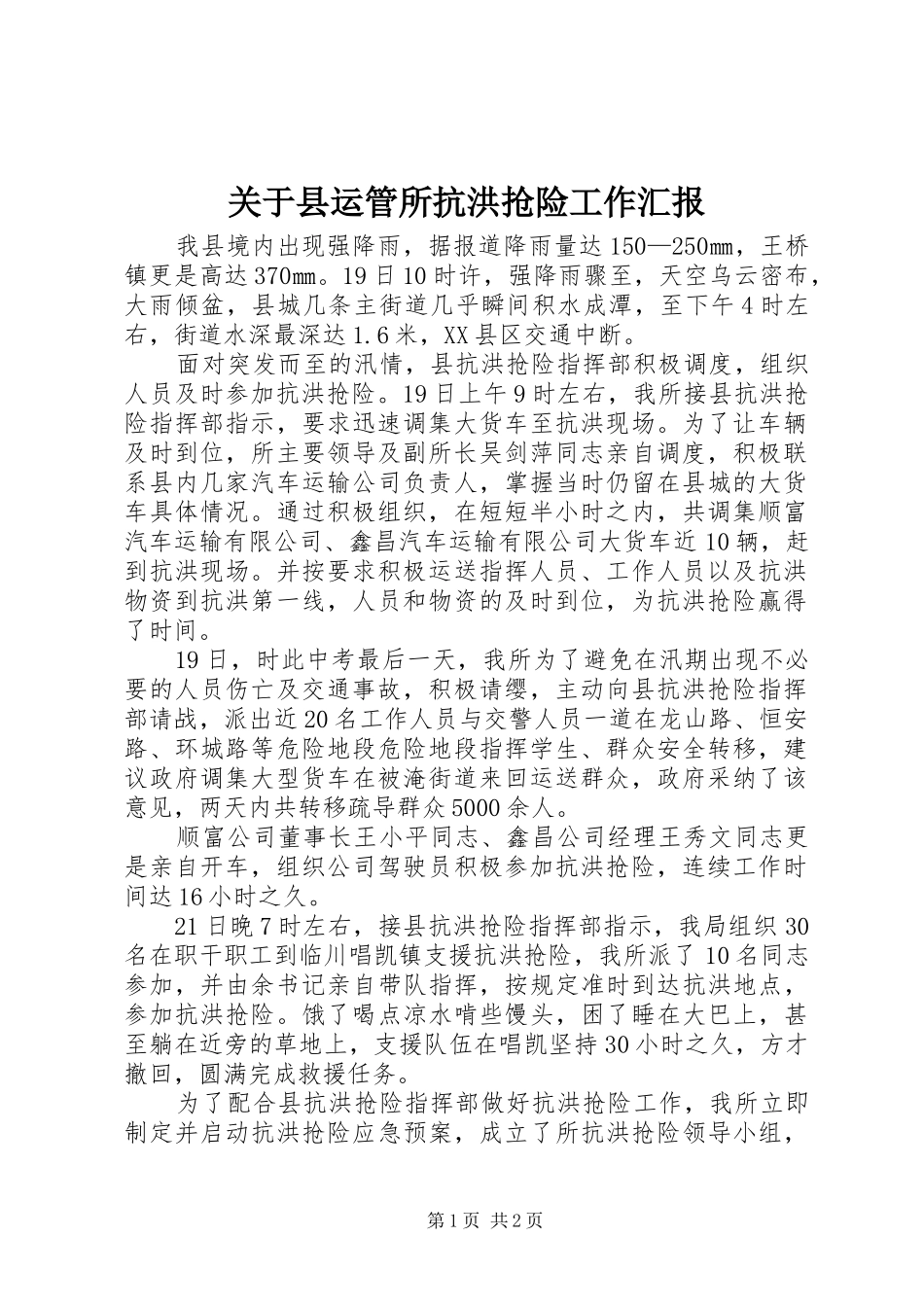 关于县运管所抗洪抢险工作汇报

我县境内出现强降雨，据报道降雨量达150—250㎜，王桥镇更是高达370㎜。19日10时许，强降雨骤至，天空乌云密布，大雨倾盆，县城几条主街道几乎瞬间积水成潭，至下午4时左右，街道水深最深达1.6米，XX县区交通中断。

面对突发而至的汛情，县抗洪抢险指挥部积极调度，组织人员及时参加抗洪抢险。19日上午9时左右，我所接县抗洪抢险指挥部指示，要求迅速调集大货车至抗洪现场。为了让车辆及时到位，所主要领导及副所长吴剑萍同志亲自调度，积极联系县内几家汽车运输公司负责人，掌握当时仍留在县城的大货车具体情况。通过积极组织，在短短半小时之内，共调集顺富汽车运输有限公司、鑫昌汽车运输有限公司大货车近10辆，赶到抗洪现场。并按要求积极运送指挥人员、工作人员以及抗洪物资到抗洪第一线，人员和物资的及时到位，为抗洪抢险赢得了时间。

19日，时此中考最后一天，我所为了避免在汛期出现不必要的人员伤亡及交通事故，积极请缨，主动向县抗洪抢险指挥部请战，派出近20名工作人员与交警人员一道在龙山路、恒安路、环城路等危险地段危险地段指挥学生、群众安全转移，建议政府调集大型货车在被淹街道来回运送群众，政府采纳了该意见，两天内共转移疏导群众5000余人。

顺富公司董事长王小平同志、鑫昌公司经理王秀文同志更是亲自开车，组织公司驾驶员积极参加抗洪抢险，连续工作时间达16小时之久。

21日晚7时左右，接县抗洪抢险指挥部指示，我局组织30名在职干职工到临川唱凯镇支援抗洪抢险，我所派了10名同志参加，并由余书记亲自带队指挥，按规定准时到达抗洪地点，参加抗洪抢险。饿了喝点凉水啃些馒头，困了睡在大巴上，甚至躺在近旁的草地上，支援队伍在唱凯坚持30小时之久，方才撤回，圆满完成救援任务。

为了配合县抗洪抢险指挥部做好抗洪抢险工作，我所立即制定并启动抗洪抢险应急预案，成立了所抗洪抢险领导小组，

第1页 共2页